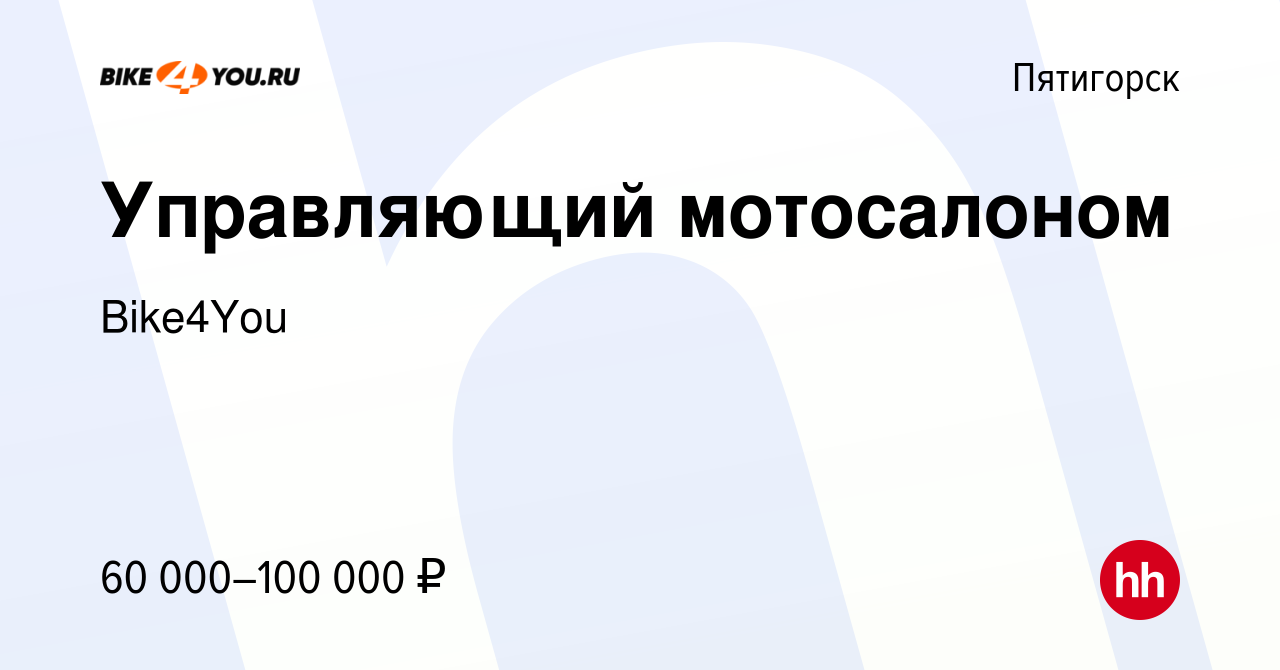 BIKE4YOU.RU

Пятигорск

Управляющий мотосалоном

Bike4You

60 000–100 000 ₽

hh